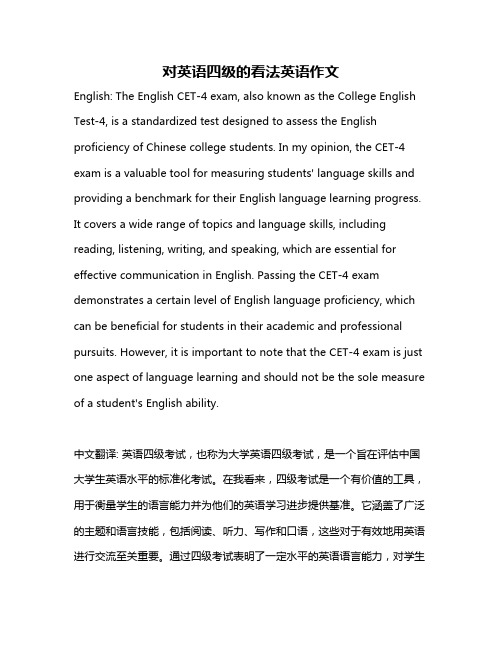 对英语四级的看法英语作文

English: The English CET-4 exam, also known as the College English Test-4, is a standardized test designed to assess the English proficiency of Chinese college students. In my opinion, the CET-4 exam is a valuable tool for measuring students' language skills and providing a benchmark for their English language learning progress. It covers a wide range of topics and language skills, including reading, listening, writing, and speaking, which are essential for effective communication in English. Passing the CET-4 exam demonstrates a certain level of English language proficiency, which can be beneficial for students in their academic and professional pursuits. However, it is important to note that the CET-4 exam is just one aspect of language learning and should not be the sole measure of a student's English ability.

中文翻译: 英语四级考试，也称为大学英语四级考试，是一个旨在评估中国大学生英语水平的标准化考试。在我看来，四级考试是一个有价值的工具，用于衡量学生的语言能力并为他们的英语学习进步提供基准。它涵盖了广泛的主题和语言技能，包括阅读、听力、写作和口语，这些对于有效地用英语进行交流至关重要。通过四级考试表明了一定水平的英语语言能力，对学生